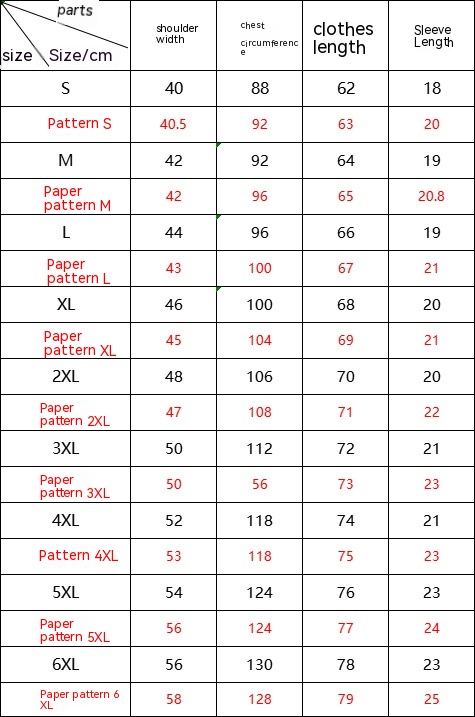 | parts size Size/cm | shoulder width | chest circumference | clothes length | Sleeve Length |
|---|---|---|---|---|
| S | 40 | 88 | 62 | 18 |
| Pattern S | 40.5 | 92 | 63 | 20 |
| M | 42 | 92 | 64 | 19 |
| Paper pattern M | 42 | 96 | 65 | 20.8 |
| L | 44 | 96 | 66 | 19 |
| Paper pattern L | 43 | 100 | 67 | 21 |
| XL | 46 | 100 | 68 | 20 |
| Paper pattern XL | 45 | 104 | 69 | 21 |
| 2XL | 48 | 106 | 70 | 20 |
| Paper pattern 2XL | 47 | 108 | 71 | 22 |
| 3XL | 50 | 112 | 72 | 21 |
| Paper pattern 3XL | 50 | 56 | 73 | 23 |
| 4XL | 52 | 118 | 74 | 21 |
| Pattern 4XL | 53 | 118 | 75 | 23 |
| 5XL | 54 | 124 | 76 | 23 |
| Paper pattern 5XL | 56 | 124 | 77 | 24 |
| 6XL | 56 | 130 | 78 | 23 |
| Paper pattern 6 XL | 58 | 128 | 79 | 25 |